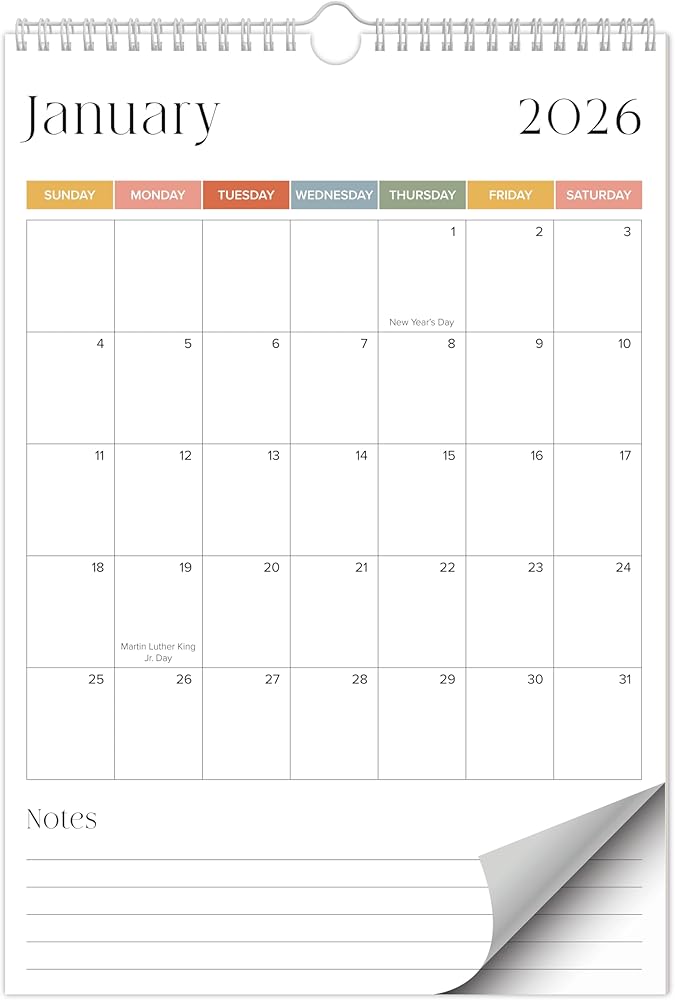 January 2026

| SUNDAY | MONDAY | TUESDAY | WEDNESDAY | THURSDAY | FRIDAY | SATURDAY |
|---|---|---|---|---|---|---|
| | | | | 1 New Year's Day | 2 | 3 |
| 4 | 5 | 6 | 7 | 8 | 9 | 10 |
| 11 | 12 | 13 | 14 | 15 | 16 | 17 |
| 18 | 19 Martin Luther King Jr. Day | 20 | 21 | 22 | 23 | 24 |
| 25 | 26 | 27 | 28 | 29 | 30 | 31 |

Notes